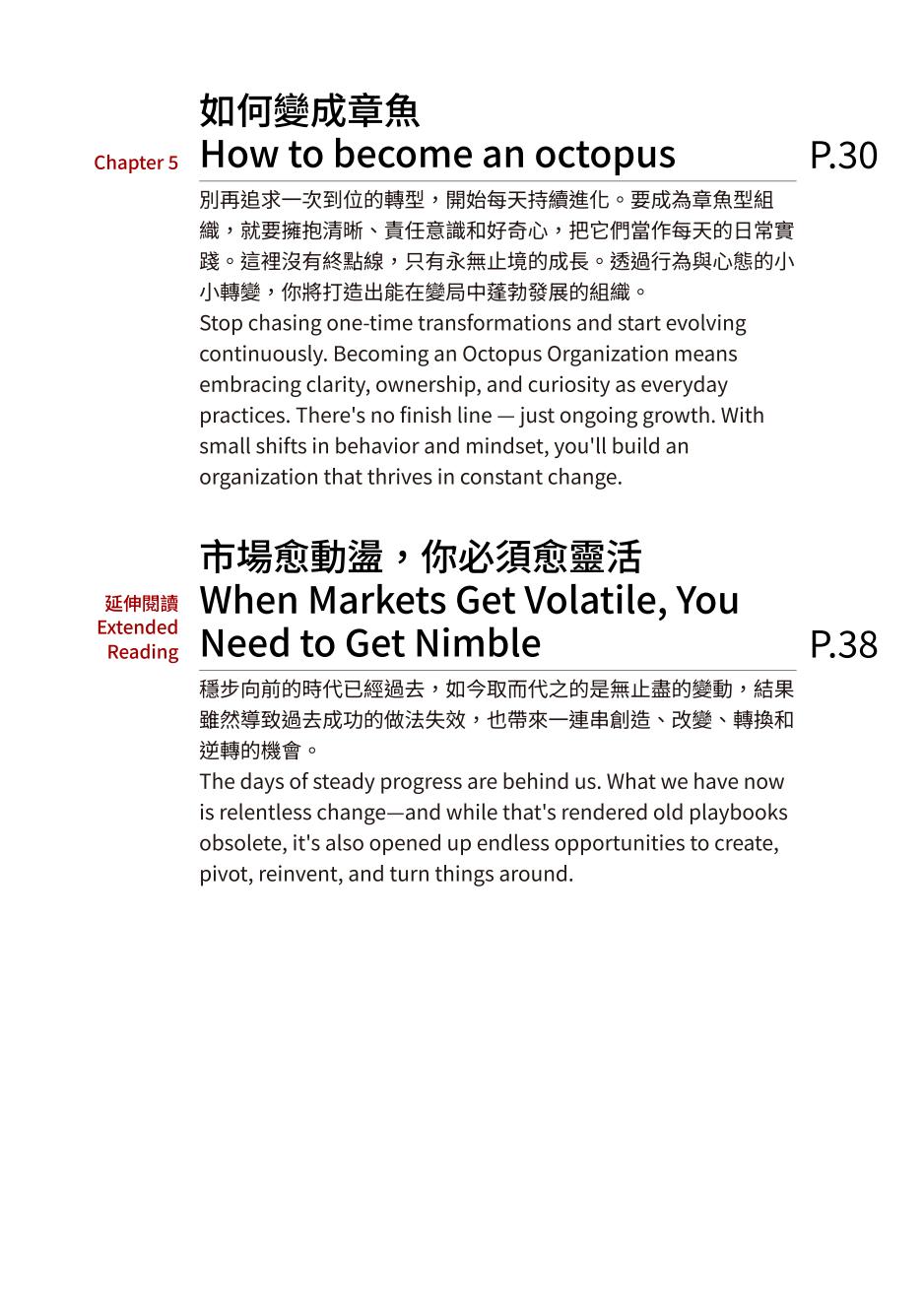 Chapter 5

如何變成章魚
How to become an octopus

P.30

別再追求一次到位的轉型，開始每天持續進化。要成為章魚型組織，就要擁抱清晰、責任意識和好奇心，把它們當作每天的日常實踐。這裡沒有終點線，只有永無止境的成長。透過行為與心態的小小轉變，你將打造出能在變局中蓬勃發展的組織。
Stop chasing one-time transformations and start evolving continuously. Becoming an Octopus Organization means embracing clarity, ownership, and curiosity as everyday practices. There's no finish line — just ongoing growth. With small shifts in behavior and mindset, you'll build an organization that thrives in constant change.

延伸閱讀
Extended Reading

市場愈動盪，你必須愈靈活
When Markets Get Volatile, You Need to Get Nimble

P.38

穩步向前的時代已經過去，如今取而代之的是無止盡的變動，結果雖然導致過去成功的做法失效，也帶來一連串創造、改變、轉換和逆轉的機會。
The days of steady progress are behind us. What we have now is relentless change—and while that's rendered old playbooks obsolete, it's also opened up endless opportunities to create, pivot, reinvent, and turn things around.